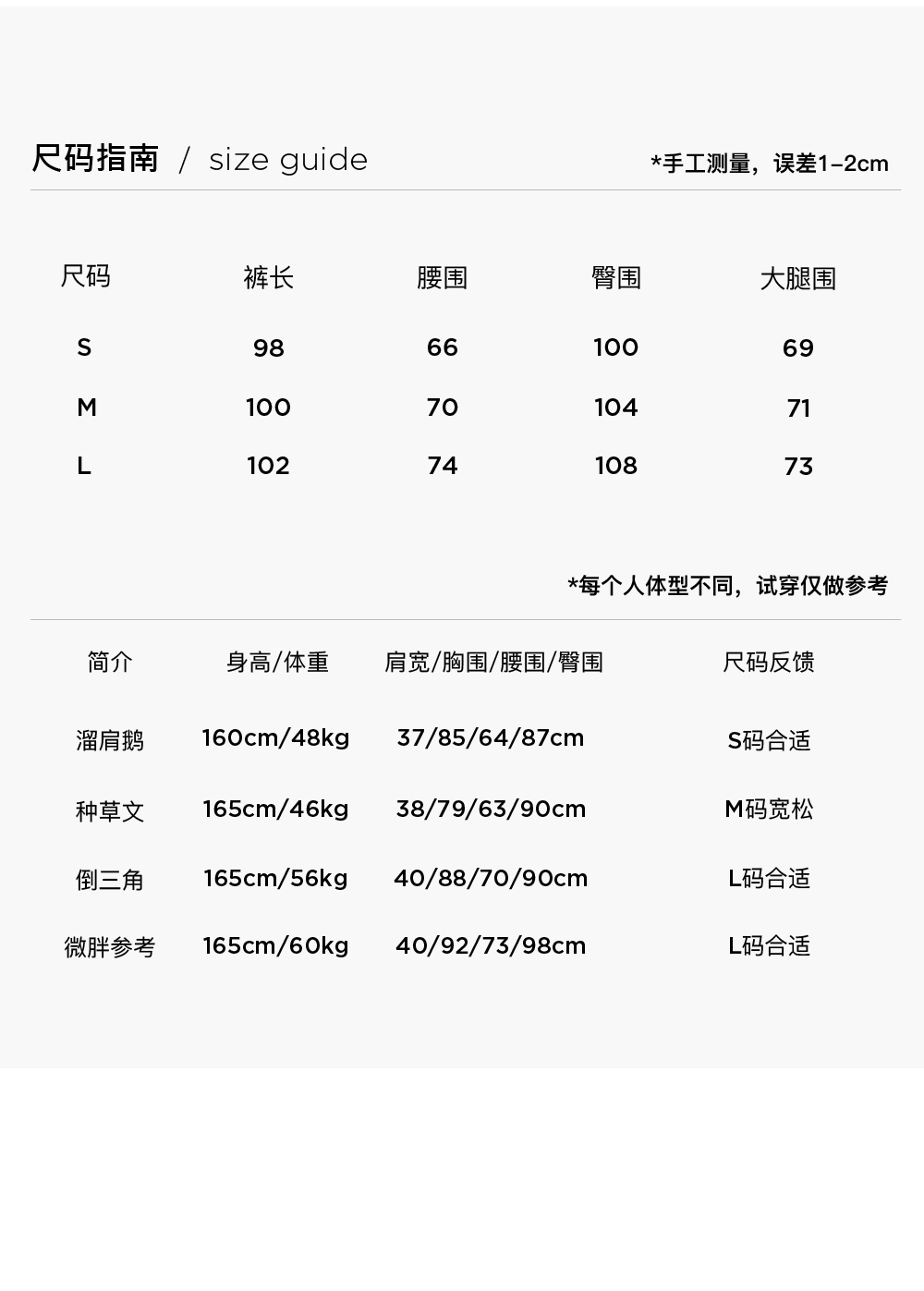 尺码指南 / size guide

*手工测量，误差1-2cm

| 尺码 | 裤长 | 腰围 | 臀围 | 大腿围 |
|---|---|---|---|---|
| S | 98 | 66 | 100 | 69 |
| M | 100 | 70 | 104 | 71 |
| L | 102 | 74 | 108 | 73 |

*每个人体型不同，试穿仅做参考

| 简介 | 身高/体重 | 肩宽/胸围/腰围/臀围 | 尺码反馈 |
|---|---|---|---|
| 溜肩鹅 | 160cm/48kg | 37/85/64/87cm | S码合适 |
| 种草文 | 165cm/46kg | 38/79/63/90cm | M码宽松 |
| 倒三角 | 165cm/56kg | 40/88/70/90cm | L码合适 |
| 微胖参考 | 165cm/60kg | 40/92/73/98cm | L码合适 |